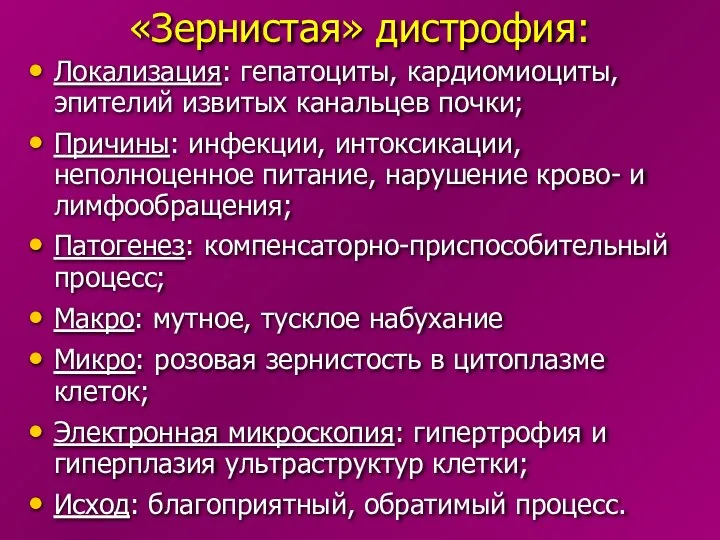 «Зернистая» дистрофия:

• Локализация: гепатоциты, кардиомиоциты, эпителий извитых канальцев почки;

• Причины: инфекции, интоксикации, неполноценное питание, нарушение крово- и лимфообращения;

• Патогенез: компенсаторно-приспособительный процесс;

• Макро: мутное, тусклое набухание

• Микро: розовая зернистость в цитоплазме клеток;

• Электронная микроскопия: гипертрофия и гиперплазия ультраструктур клетки;

• Исход: благоприятный, обратимый процесс.